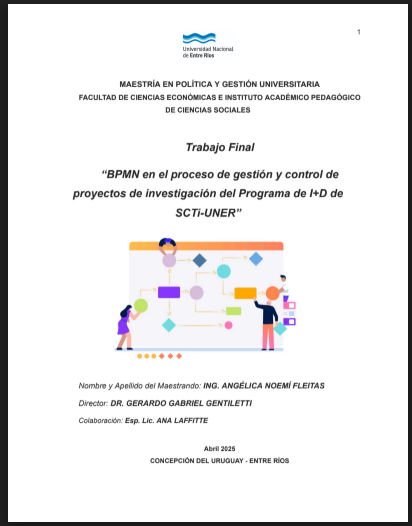 1

Universidad Nacional de Entre Ríos

MAESTRÍA EN POLÍTICA Y GESTIÓN UNIVERSITARIA
FACULTAD DE CIENCIAS ECONÓMICAS E INSTITUTO ACADÉMICO PEDAGÓGICO DE CIENCIAS SOCIALES

Trabajo Final

"BPMN en el proceso de gestión y control de proyectos de investigación del Programa de I+D de SCTi-UNER"

Nombre y Apellido del Maestrando: ING. ANGÉLICA NOEMÍ FLEITAS

Director: DR. GERARDO GABRIEL GENTILETTI

Colaboración: Esp. Lic. ANA LAFFITTE

Abril 2025
CONCEPCIÓN DEL URUGUAY - ENTRE RÍOS